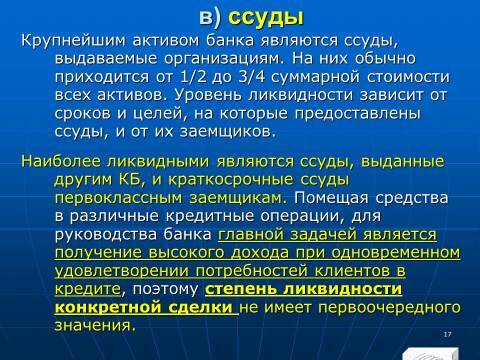 в) ссуды

Крупнейшим активом банка являются ссуды, выдаваемые организациям. На них обычно приходится от 1/2 до 3/4 суммарной стоимости всех активов. Уровень ликвидности зависит от сроков и целей, на которые предоставлены ссуды, и от их заемщиков.

Наиболее ликвидными являются ссуды, выданные другим КБ, и краткосрочные ссуды первоклассным заемщикам. Помещая средства в различные кредитные операции, для руководства банка главной задачей является получение высокого дохода при одновременном удовлетворении потребностей клиентов в кредите, поэтому степень ликвидности конкретной сделки не имеет первоочередного значения.

17